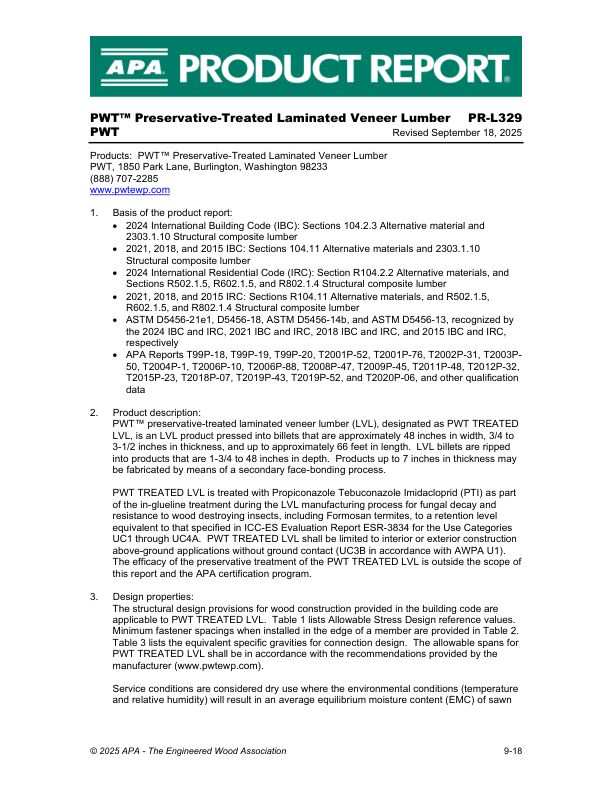 APA PRODUCT REPORT®

PWT™ Preservative-Treated Laminated Veneer Lumber PR-L329
PWT Revised September 18, 2025

Products: PWT™ Preservative-Treated Laminated Veneer Lumber
PWT, 1850 Park Lane, Burlington, Washington 98233
(888) 707-2285
www.pwtewp.com

1. Basis of the product report:
• 2024 International Building Code (IBC): Sections 104.2.3 Alternative material and 2303.1.10 Structural composite lumber
• 2021, 2018, and 2015 IBC: Sections 104.11 Alternative materials and 2303.1.10 Structural composite lumber
• 2024 International Residential Code (IRC): Section R104.2.2 Alternative materials, and Sections R502.1.5, R602.1.5, and R802.1.4 Structural composite lumber
• 2021, 2018, and 2015 IRC: Sections R104.11 Alternative materials, and R502.1.5, R602.1.5, and R802.1.4 Structural composite lumber
• ASTM D5456-21e1, D5456-18, ASTM D5456-14b, and ASTM D5456-13, recognized by the 2024 IBC and IRC, 2021 IBC and IRC, 2018 IBC and IRC, and 2015 IBC and IRC, respectively
• APA Reports T99P-18, T99P-19, T99P-20, T2001P-52, T2001P-76, T2002P-31, T2003P-50, T2004P-1, T2006P-10, T2006P-88, T2008P-47, T2009P-45, T2011P-48, T2012P-32, T2015P-23, T2018P-07, T2019P-43, T2019P-52, and T2020P-06, and other qualification data

2. Product description:
PWT™ preservative-treated laminated veneer lumber (LVL), designated as PWT TREATED LVL, is an LVL product pressed into billets that are approximately 48 inches in width, 3/4 to 3-1/2 inches in thickness, and up to approximately 66 feet in length. LVL billets are ripped into products that are 1-3/4 to 48 inches in depth. Products up to 7 inches in thickness may be fabricated by means of a secondary face-bonding process.

PWT TREATED LVL is treated with Propiconazole Tebuconazole Imidacloprid (PTI) as part of the in-glueline treatment during the LVL manufacturing process for fungal decay and resistance to wood destroying insects, including Formosan termites, to a retention level equivalent to that specified in ICC-ES Evaluation Report ESR-3834 for the Use Categories UC1 through UC4A. PWT TREATED LVL shall be limited to interior or exterior construction above-ground applications without ground contact (UC3B in accordance with AWPA U1). The efficacy of the preservative treatment of the PWT TREATED LVL is outside the scope of this report and the APA certification program.

3. Design properties:
The structural design provisions for wood construction provided in the building code are applicable to PWT TREATED LVL. Table 1 lists Allowable Stress Design reference values. Minimum fastener spacings when installed in the edge of a member are provided in Table 2. Table 3 lists the equivalent specific gravities for connection design. The allowable spans for PWT TREATED LVL shall be in accordance with the recommendations provided by the manufacturer (www.pwtewp.com).

Service conditions are considered dry use where the environmental conditions (temperature and relative humidity) will result in an average equilibrium moisture content (EMC) of sawn

© 2025 APA - The Engineered Wood Association 9-18